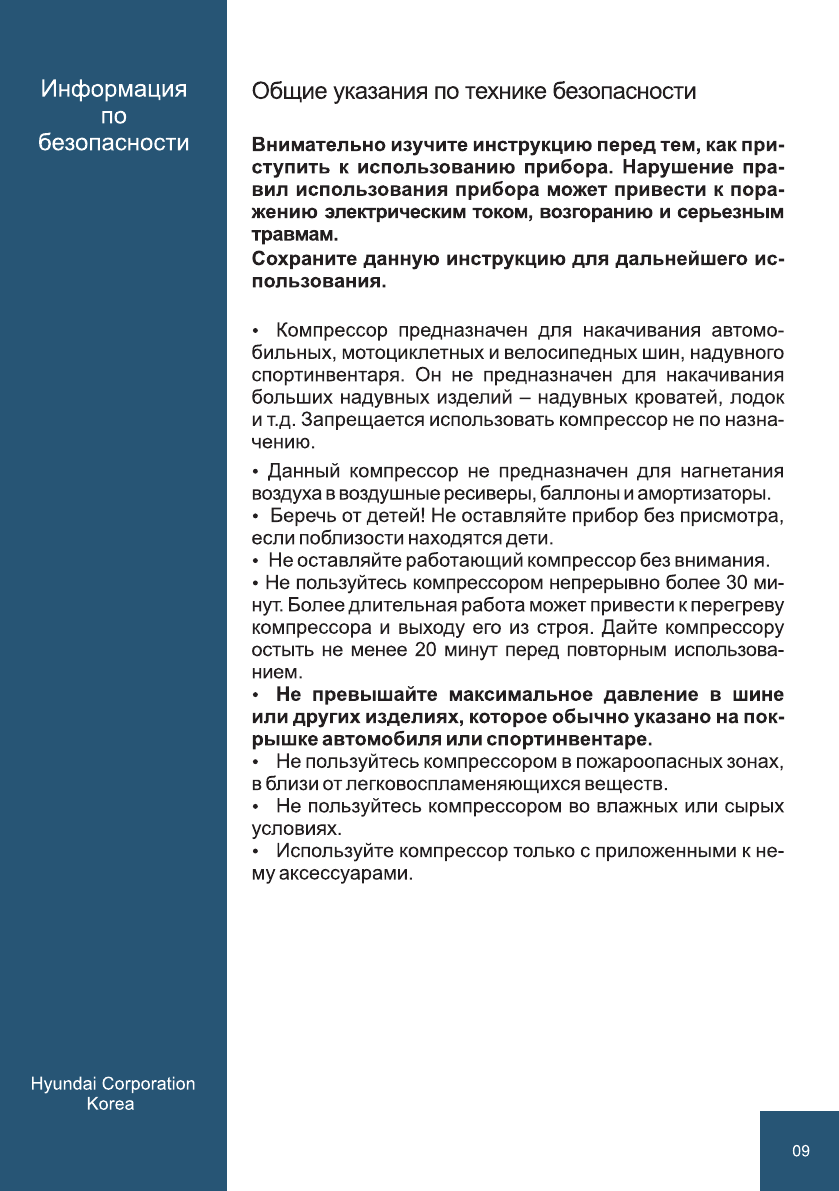 Информация по безопасности

Общие указания по технике безопасности

Внимательно изучите инструкцию перед тем, как приступить к использованию прибора. Нарушение правил использования прибора может привести к поражению электрическим током, возгоранию и серьезным травмам.
Сохраните данную инструкцию для дальнейшего использования.

• Компрессор предназначен для накачивания автомобильных, мотоциклетных и велосипедных шин, надувного спортинвентаря. Он не предназначен для накачивания больших надувных изделий – надувных кроватей, лодок и т.д. Запрещается использовать компрессор не по назначению.

• Данный компрессор не предназначен для нагнетания воздуха в воздушные ресиверы, баллоны и амортизаторы.
• Беречь от детей! Не оставляйте прибор без присмотра, если поблизости находятся дети.
• Не оставляйте работающий компрессор без внимания.
• Не пользуйтесь компрессором непрерывно более 30 минут. Более длительная работа может привести к перегреву компрессора и выходу его из строя. Дайте компрессору остыть не менее 20 минут перед повторным использованием.
• Не превышайте максимальное давление в шине или других изделиях, которое обычно указано на покрышке автомобиля или спортинвентаре.
• Не пользуйтесь компрессором в пожароопасных зонах, в близи от легковоспламеняющихся веществ.
• Не пользуйтесь компрессором во влажных или сырых условиях.
• Используйте компрессор только с приложенными к нему аксессуарами.

Hyundai Corporation Korea

09